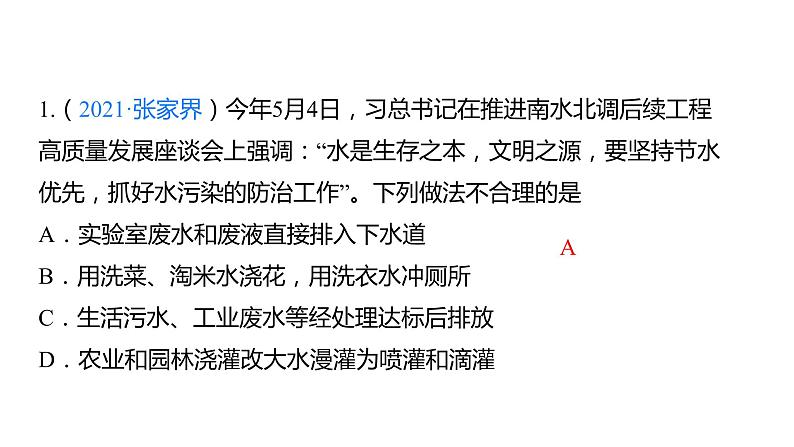 1.（2021·张家界）今年5月4日，习总书记在推进南水北调后续工程高质量发展座谈会上强调：“水是生存之本，文明之源，要坚持节水优先，抓好水污染的防治工作”。下列做法不合理的是

A．实验室废水和废液直接排入下水道

A

B．用洗菜、淘米水浇花，用洗衣水冲厕所

C．生活污水、工业废水等经处理达标后排放

D．农业和园林浇灌改大水漫灌为喷灌和滴灌